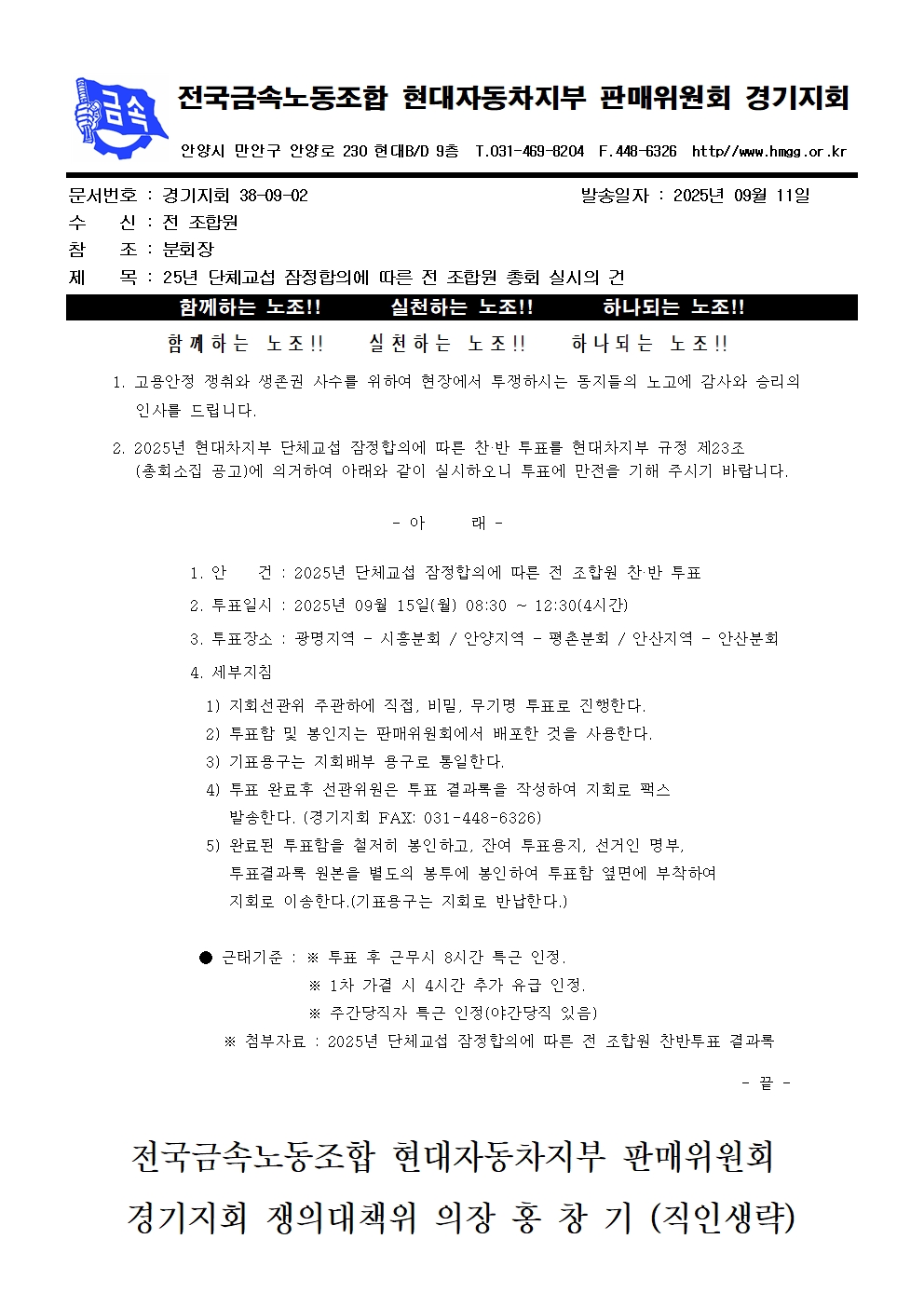 금속

전국금속노동조합 현대자동차지부 판매위원회 경기지회

안양시 만안구 안양로 230 현대B/D 9층 T.031-469-8204 F.448-6326 http//www.hmgg.or.kr

문서번호 : 경기지회 38-09-02 발송일자 : 2025년 09월 11일
수 신 : 전 조합원
참 조 : 분회장
제 목 : 25년 단체교섭 잠정합의에 따른 전 조합원 총회 실시의 건

함께하는 노조!! 실천하는 노조!! 하나되는 노조!!

함께하는 노조!! 실천하는 노조!! 하나되는 노조!!

1. 고용안정 쟁취와 생존권 사수를 위하여 현장에서 투쟁하시는 동지들의 노고에 감사와 승리의 인사를 드립니다.

2. 2025년 현대차지부 단체교섭 잠정합의에 따른 찬·반 투표를 현대차지부 규정 제23조 (총회소집 공고)에 의거하여 아래와 같이 실시하오니 투표에 만전을 기해 주시기 바랍니다.

- 아 래 -

1. 안 건 : 2025년 단체교섭 잠정합의에 따른 전 조합원 찬·반 투표

2. 투표일시 : 2025년 09월 15일(월) 08:30 ~ 12:30(4시간)

3. 투표장소 : 광명지역 - 시흥분회 / 안양지역 - 평촌분회 / 안산지역 - 안산분회

4. 세부지침

1) 지회선관위 주관하에 직접, 비밀, 무기명 투표로 진행한다.
2) 투표함 및 봉인지는 판매위원회에서 배포한 것을 사용한다.
3) 기표용구는 지회배부 용구로 통일한다.
4) 투표 완료후 선관위원은 투표 결과록을 작성하여 지회로 팩스 발송한다. (경기지회 FAX: 031-448-6326)
5) 완료된 투표함을 철저히 봉인하고, 잔여 투표용지, 선거인 명부, 투표결과록 원본을 별도의 봉투에 봉인하여 투표함 옆면에 부착하여 지회로 이송한다.(기표용구는 지회로 반납한다.)

● 근태기준 : ※ 투표 후 근무시 8시간 특근 인정.
※ 1차 가결 시 4시간 추가 유급 인정.
※ 주간당직자 특근 인정(야간당직 있음)
※ 첨부자료 : 2025년 단체교섭 잠정합의에 따른 전 조합원 찬반투표 결과록

- 끝 -

전국금속노동조합 현대자동차지부 판매위원회
경기지회 쟁의대책위 의장 홍 창 기 (직인생략)